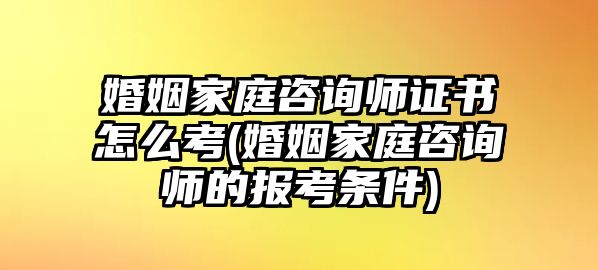 婚姻家庭咨询师证书怎么考(婚姻家庭咨询师的报考条件)